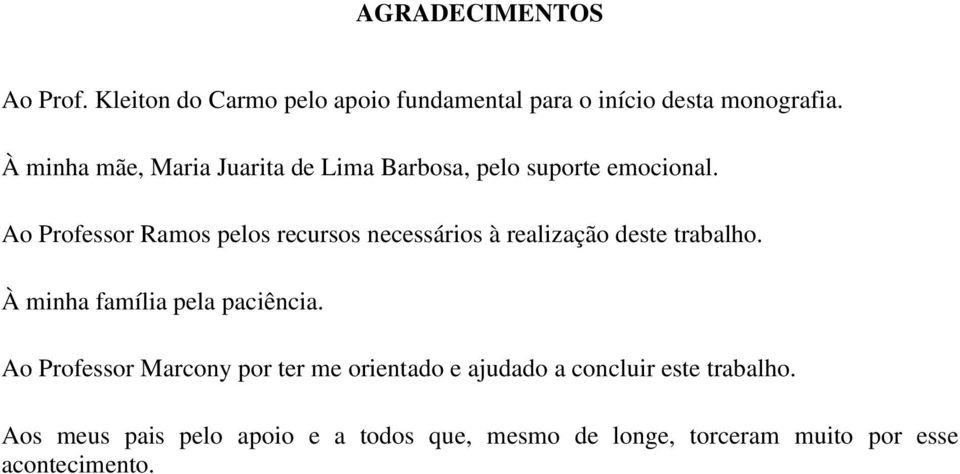 AGRADECIMENTOS

Ao Prof. Kleiton do Carmo pelo apoio fundamental para o início desta monografia.

À minha mãe, Maria Juarita de Lima Barbosa, pelo suporte emocional.

Ao Professor Ramos pelos recursos necessários à realização deste trabalho.

À minha família pela paciência.

Ao Professor Marcony por ter me orientado e ajudado a concluir este trabalho.

Aos meus pais pelo apoio e a todos que, mesmo de longe, torceram muito por esse acontecimento.